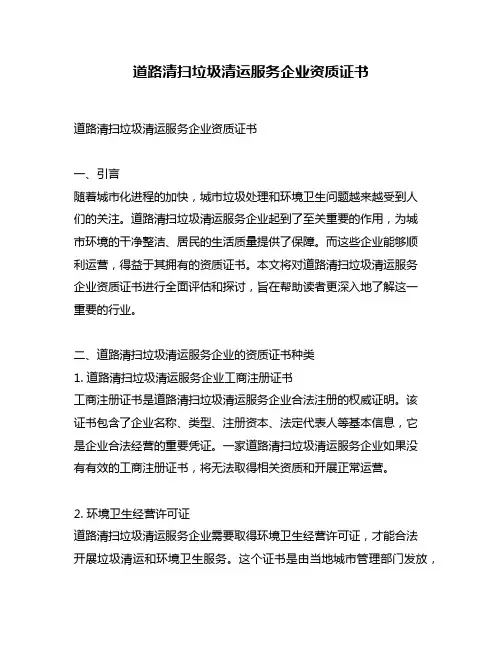 道路清扫垃圾清运服务企业资质证书

道路清扫垃圾清运服务企业资质证书

一、引言
随着城市化进程的加快，城市垃圾处理和环境卫生问题越来越受到人们的关注。道路清扫垃圾清运服务企业起到了至关重要的作用，为城市环境的干净整洁、居民的生活质量提供了保障。而这些企业能够顺利运营，得益于其拥有的资质证书。本文将对道路清扫垃圾清运服务企业资质证书进行全面评估和探讨，旨在帮助读者更深入地了解这一重要的行业。

二、道路清扫垃圾清运服务企业的资质证书种类
1. 道路清扫垃圾清运服务企业工商注册证书
工商注册证书是道路清扫垃圾清运服务企业合法注册的权威证明。该证书包含了企业名称、类型、注册资本、法定代表人等基本信息，它是企业合法经营的重要凭证。一家道路清扫垃圾清运服务企业如果没有有效的工商注册证书，将无法取得相关资质和开展正常运营。

2. 环境卫生经营许可证
道路清扫垃圾清运服务企业需要取得环境卫生经营许可证，才能合法开展垃圾清运和环境卫生服务。这个证书是由当地城市管理部门发放，